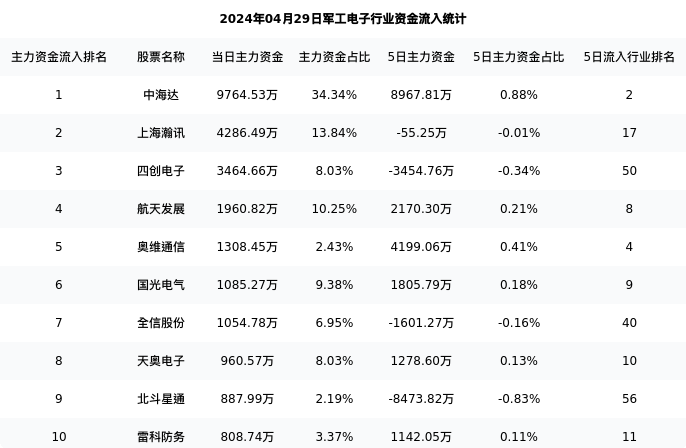 2024年04月29日军工电子行业资金流入统计

| 主力资金流入排名 | 股票名称 | 当日主力资金 | 主力资金占比 | 5日主力资金 | 5日主力资金占比 | 5日流入行业排名 |
|---|---|---|---|---|---|---|
| 1 | 中海达 | 9764.53万 | 34.34% | 8967.81万 | 0.88% | 2 |
| 2 | 上海瀚讯 | 4286.49万 | 13.84% | -55.25万 | -0.01% | 17 |
| 3 | 四创电子 | 3464.66万 | 8.03% | -3454.76万 | -0.34% | 50 |
| 4 | 航天发展 | 1960.82万 | 10.25% | 2170.30万 | 0.21% | 8 |
| 5 | 奥维通信 | 1308.45万 | 2.43% | 4199.06万 | 0.41% | 4 |
| 6 | 国光电气 | 1085.27万 | 9.38% | 1805.79万 | 0.18% | 9 |
| 7 | 全信股份 | 1054.78万 | 6.95% | -1601.27万 | -0.16% | 40 |
| 8 | 天奥电子 | 960.57万 | 8.03% | 1278.60万 | 0.13% | 10 |
| 9 | 北斗星通 | 887.99万 | 2.19% | -8473.82万 | -0.83% | 56 |
| 10 | 雷科防务 | 808.74万 | 3.37% | 1142.05万 | 0.11% | 11 |